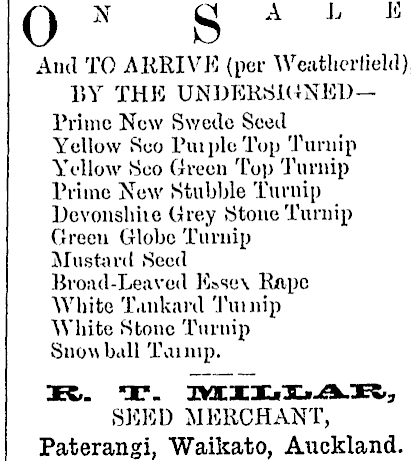 ON SALE

And TO ARRIVE (per Weatherfield), BY THE UNDERSIGNED—

Prime New Swede Seed
Yellow Sco Purple Top Turnip
Yellow Sco Green Top Turnip
Prime New Stubble Turnip
Devonshire Grey Stone Turnip
Green Globe Turnip
Mustard Seed
Broad-Leaved Essex Rape
White Tankard Turnip
White Stone Turnip
Snowball Turnip.

R. T. MILLAR,
SEED MERCHANT,
Paterangi, Waikato, Auckland.